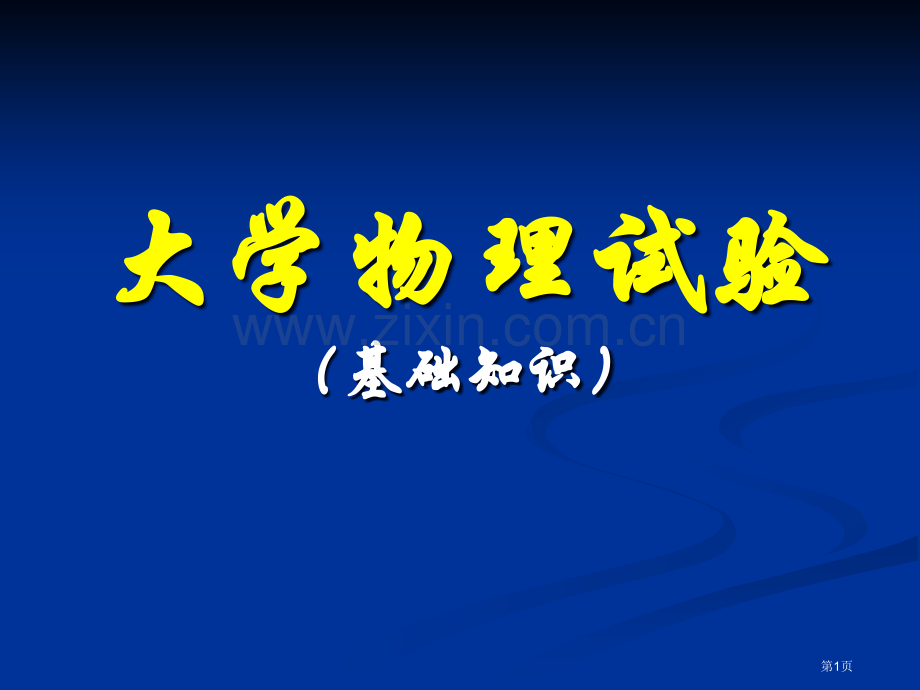 大学物理试验

www.zixin.com.cn

（基础知识）

第1页